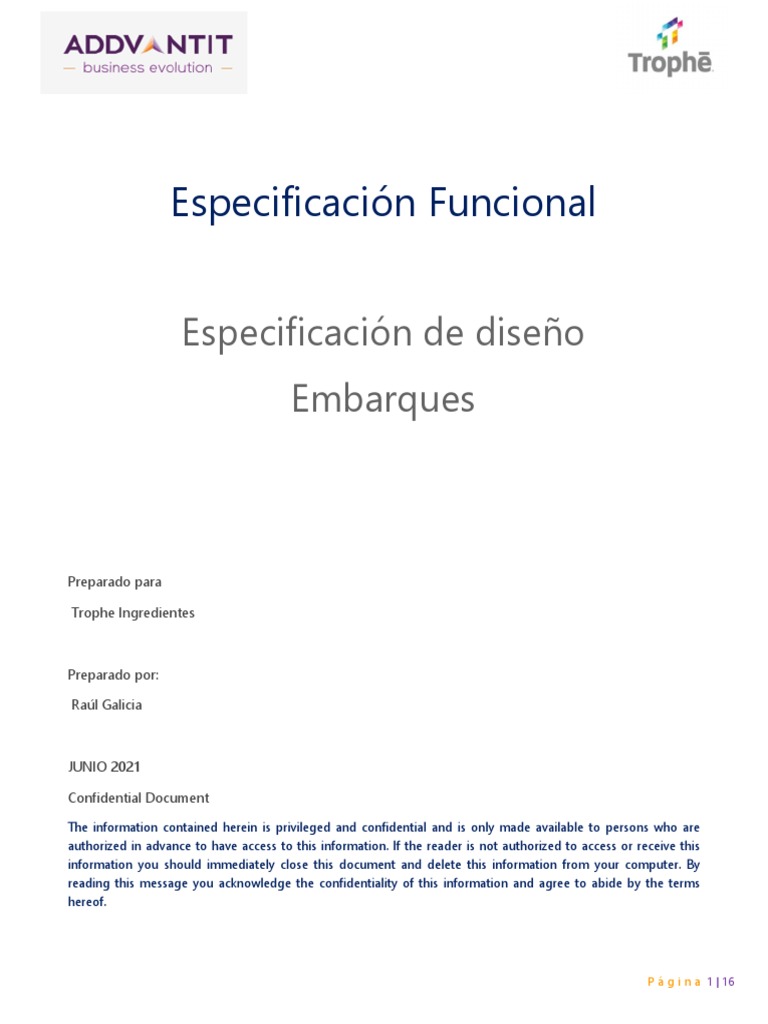 ADDVANTIT
— business evolution —

Trophē

Especificación Funcional

Especificación de diseño
Embarques

Preparado para
Trophe Ingredientes

Preparado por:
Raúl Galicia

JUNIO 2021

Confidential Document

The information contained herein is privileged and confidential and is only made available to persons who are authorized in advance to have access to this information. If the reader is not authorized to access or receive this information you should immediately close this document and delete this information from your computer. By reading this message you acknowledge the confidentiality of this information and agree to abide by the terms hereof.

Página 1 | 16